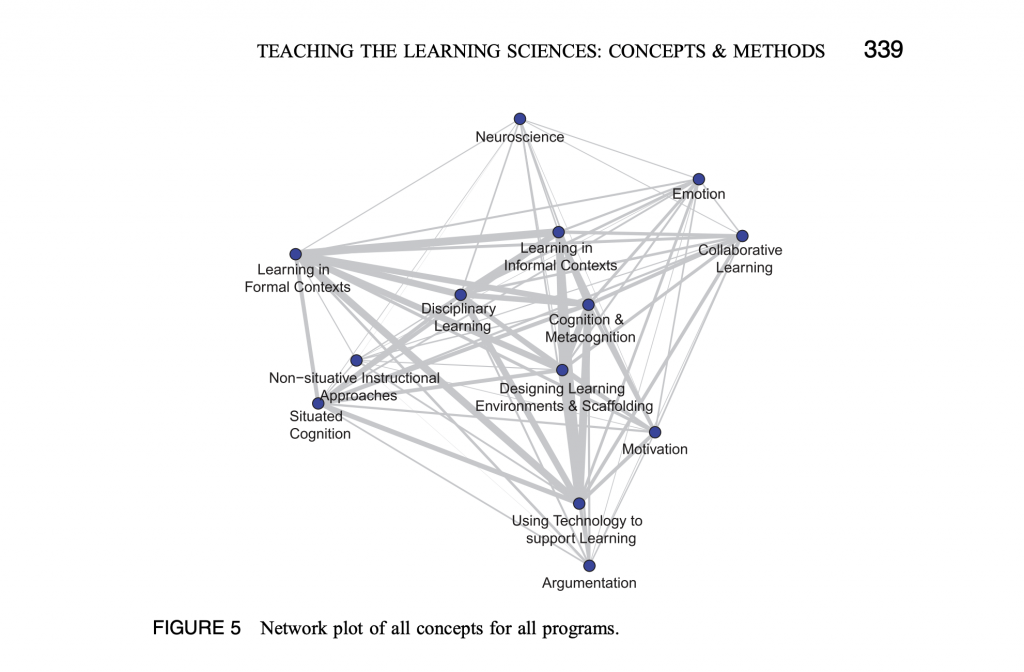 TEACHING THE LEARNING SCIENCES: CONCEPTS & METHODS 339

Neuroscience

Emotion

Learning in Informal Contexts

Collaborative Learning

Learning in Formal Contexts

Disciplinary Learning

Cognition & Metacognition

Non−situative Instructional Approaches

Designing Learning Environments & Scaffolding

Situated Cognition

Motivation

Using Technology to support Learning

Argumentation

FIGURE 5 Network plot of all concepts for all programs.